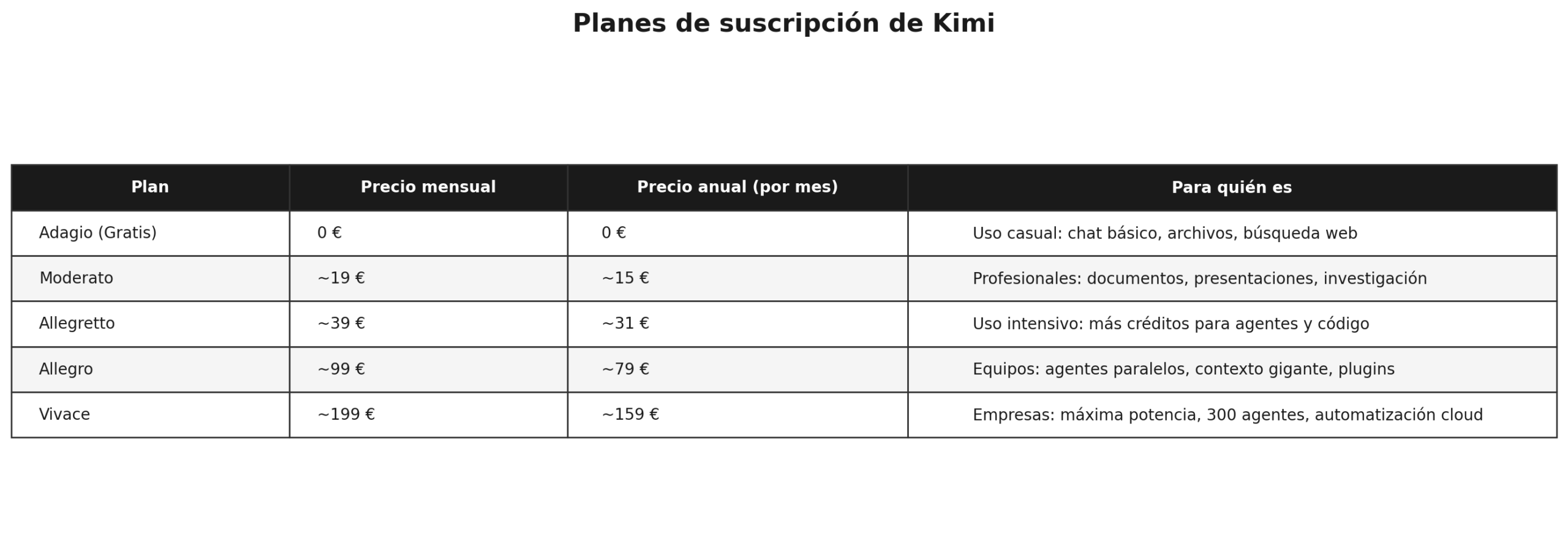 Planes de suscripción de Kimi

| Plan | Precio mensual | Precio anual (por mes) | Para quién es |
|---|---|---|---|
| Adagio (Gratis) | 0 € | 0 € | Uso casual: chat básico, archivos, búsqueda web |
| Moderato | ~19 € | ~15 € | Profesionales: documentos, presentaciones, investigación |
| Allegretto | ~39 € | ~31 € | Uso intensivo: más créditos para agentes y código |
| Allegro | ~99 € | ~79 € | Equipos: agentes paralelos, contexto gigante, plugins |
| Vivace | ~199 € | ~159 € | Empresas: máxima potencia, 300 agentes, automatización cloud |